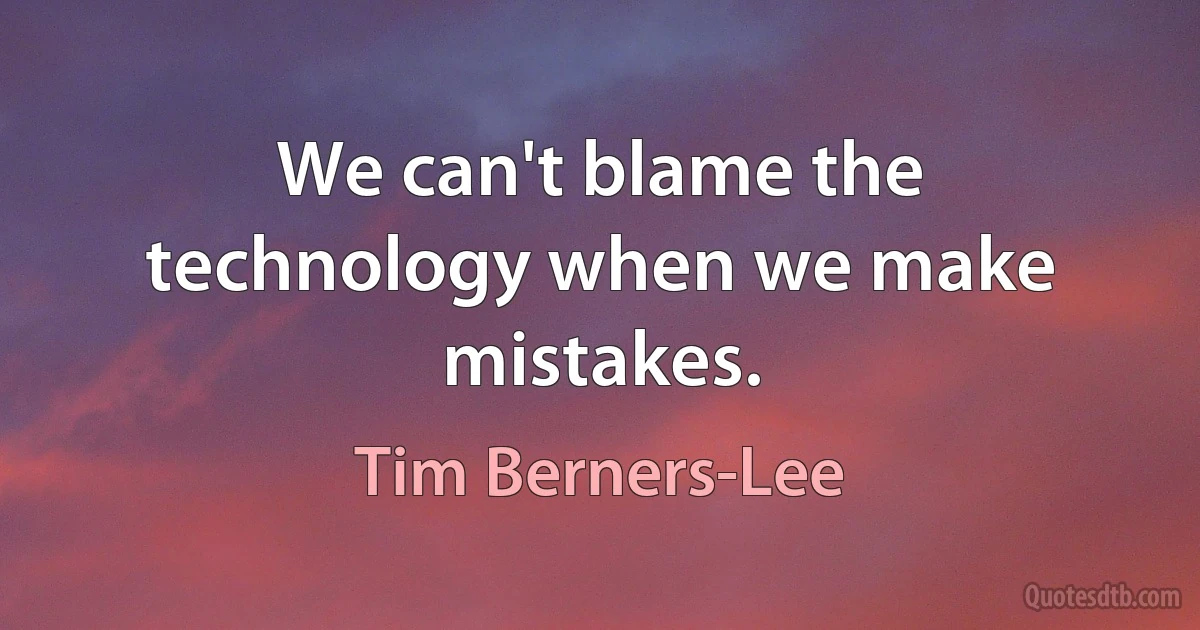 We can't blame the technology when we make mistakes.

Tim Berners-Lee

Quotesdtb.com